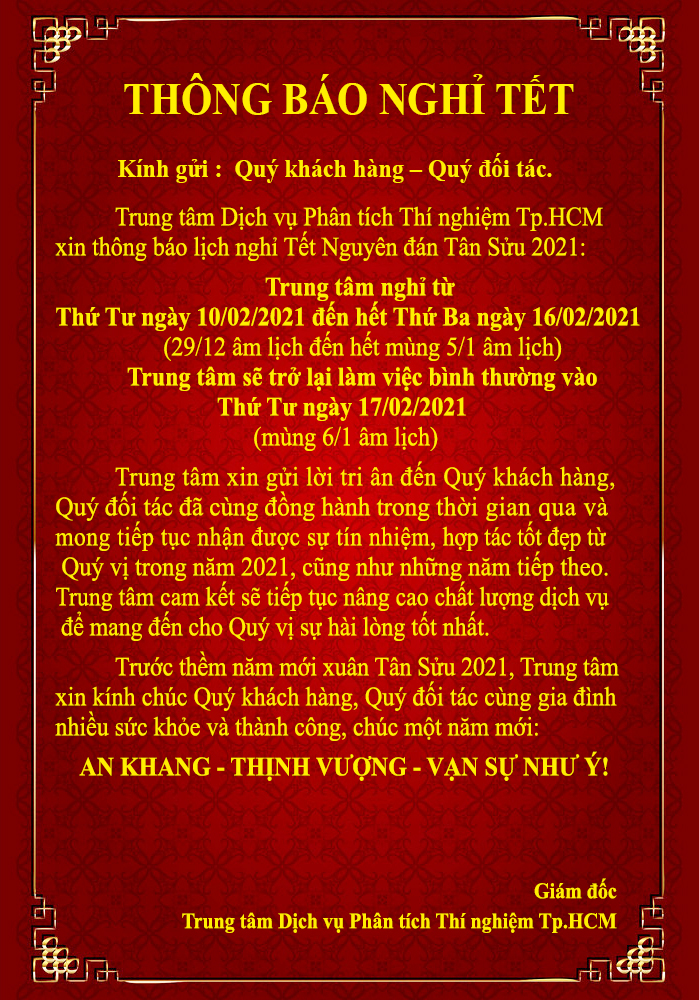 THÔNG BÁO NGHỈ TẾT

Kính gửi : Quý khách hàng – Quý đối tác.

Trung tâm Dịch vụ Phân tích Thí nghiệm Tp.HCM xin thông báo lịch nghỉ Tết Nguyên đán Tân Sửu 2021:

Trung tâm nghỉ từ
Thứ Tư ngày 10/02/2021 đến hết Thứ Ba ngày 16/02/2021
(29/12 âm lịch đến hết mùng 5/1 âm lịch)
Trung tâm sẽ trở lại làm việc bình thường vào
Thứ Tư ngày 17/02/2021
(mùng 6/1 âm lịch)

Trung tâm xin gửi lời tri ân đến Quý khách hàng, Quý đối tác đã cùng đồng hành trong thời gian qua và mong tiếp tục nhận được sự tín nhiệm, hợp tác tốt đẹp từ Quý vị trong năm 2021, cũng như những năm tiếp theo. Trung tâm cam kết sẽ tiếp tục nâng cao chất lượng dịch vụ để mang đến cho Quý vị sự hài lòng tốt nhất.

Trước thềm năm mới xuân Tân Sửu 2021, Trung tâm xin kính chúc Quý khách hàng, Quý đối tác cùng gia đình nhiều sức khỏe và thành công, chúc một năm mới:

AN KHANG - THỊNH VƯỢNG - VẠN SỰ NHƯ Ý!

Giám đốc
Trung tâm Dịch vụ Phân tích Thí nghiệm Tp.HCM